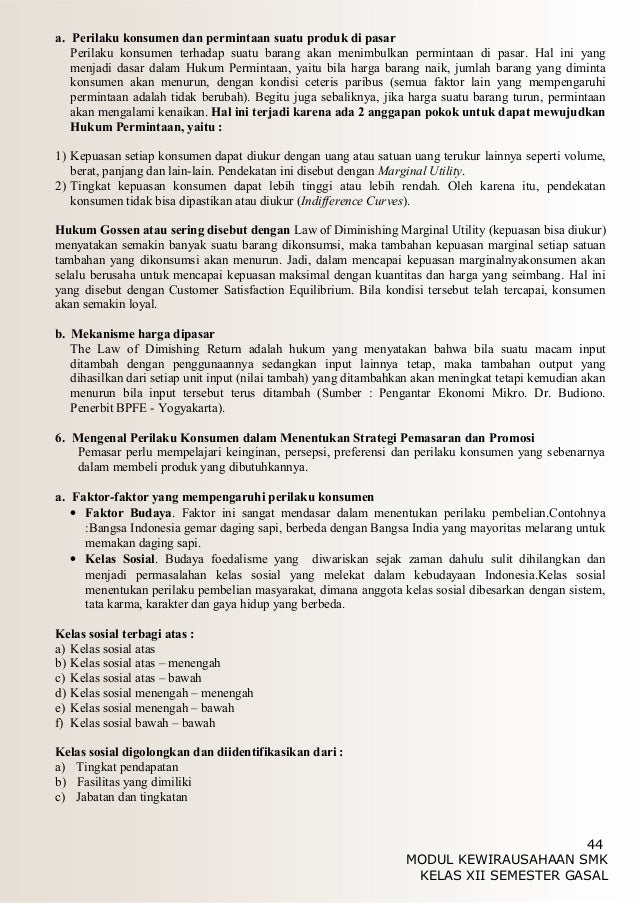 a. Perilaku konsumen dan permintaan suatu produk di pasar
Perilaku konsumen terhadap suatu barang akan menimbulkan permintaan di pasar. Hal ini yang menjadi dasar dalam Hukum Permintaan, yaitu bila harga barang naik, jumlah barang yang diminta konsumen akan menurun, dengan kondisi ceteris paribus (semua faktor lain yang mempengaruhi permintaan adalah tidak berubah). Begitu juga sebaliknya, jika harga suatu barang turun, permintaan akan mengalami kenaikan. Hal ini terjadi karena ada 2 anggapan pokok untuk dapat mewujudkan Hukum Permintaan, yaitu :

1) Kepuasan setiap konsumen dapat diukur dengan uang atau satuan uang terukur lainnya seperti volume, berat, panjang dan lain-lain. Pendekatan ini disebut dengan Marginal Utility.
2) Tingkat kepuasan konsumen dapat lebih tinggi atau lebih rendah. Oleh karena itu, pendekatan konsumen tidak bisa dipastikan atau diukur (Indifference Curves).

Hukum Gossen atau sering disebut dengan Law of Diminishing Marginal Utility (kepuasan bisa diukur) menyatakan semakin banyak suatu barang dikonsumsi, maka tambahan kepuasan marginal setiap satuan tambahan yang dikonsumsi akan menurun. Jadi, dalam mencapai kepuasan marginalnyakonsumen akan selalu berusaha untuk mencapai kepuasan maksimal dengan kuantitas dan harga yang seimbang. Hal ini yang disebut dengan Customer Satisfaction Equilibrium. Bila kondisi tersebut telah tercapai, konsumen akan semakin loyal.

b. Mekanisme harga dipasar
The Law of Dimishing Return adalah hukum yang menyatakan bahwa bila suatu macam input ditambah dengan penggunaannya sedangkan input lainnya tetap, maka tambahan output yang dihasilkan dari setiap unit input (nilai tambah) yang ditambahkan akan meningkat tetapi kemudian akan menurun bila input tersebut terus ditambah (Sumber : Pengantar Ekonomi Mikro. Dr. Budiono. Penerbit BPFE - Yogyakarta).

6. Mengenal Perilaku Konsumen dalam Menentukan Strategi Pemasaran dan Promosi
Pemasar perlu mempelajari keinginan, persepsi, preferensi dan perilaku konsumen yang sebenarnya dalam membeli produk yang dibutuhkannya.

a. Faktor-faktor yang mempengaruhi perilaku konsumen
• Faktor Budaya. Faktor ini sangat mendasar dalam menentukan perilaku pembelian.Contohnya :Bangsa Indonesia gemar daging sapi, berbeda dengan Bangsa India yang mayoritas melarang untuk memakan daging sapi.
• Kelas Sosial. Budaya foedalisme yang diwariskan sejak zaman dahulu sulit dihilangkan dan menjadi permasalahan kelas sosial yang melekat dalam kebudayaan Indonesia.Kelas sosial menentukan perilaku pembelian masyarakat, dimana anggota kelas sosial dibesarkan dengan sistem, tata karma, karakter dan gaya hidup yang berbeda.

Kelas sosial terbagi atas :
a) Kelas sosial atas
b) Kelas sosial atas – menengah
c) Kelas sosial atas – bawah
d) Kelas sosial menengah – menengah
e) Kelas sosial menengah – bawah
f) Kelas sosial bawah – bawah

Kelas sosial digolongkan dan diidentifikasikan dari :
a) Tingkat pendapatan
b) Fasilitas yang dimiliki
c) Jabatan dan tingkatan

44
MODUL KEWIRAUSAHAAN SMK
KELAS XII SEMESTER GASAL